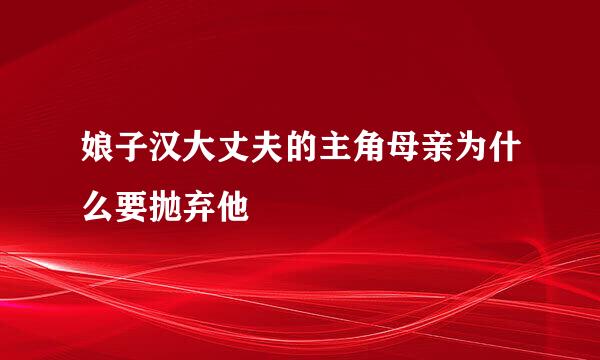 娘子汉大丈夫的主角母亲为什么要抛弃他